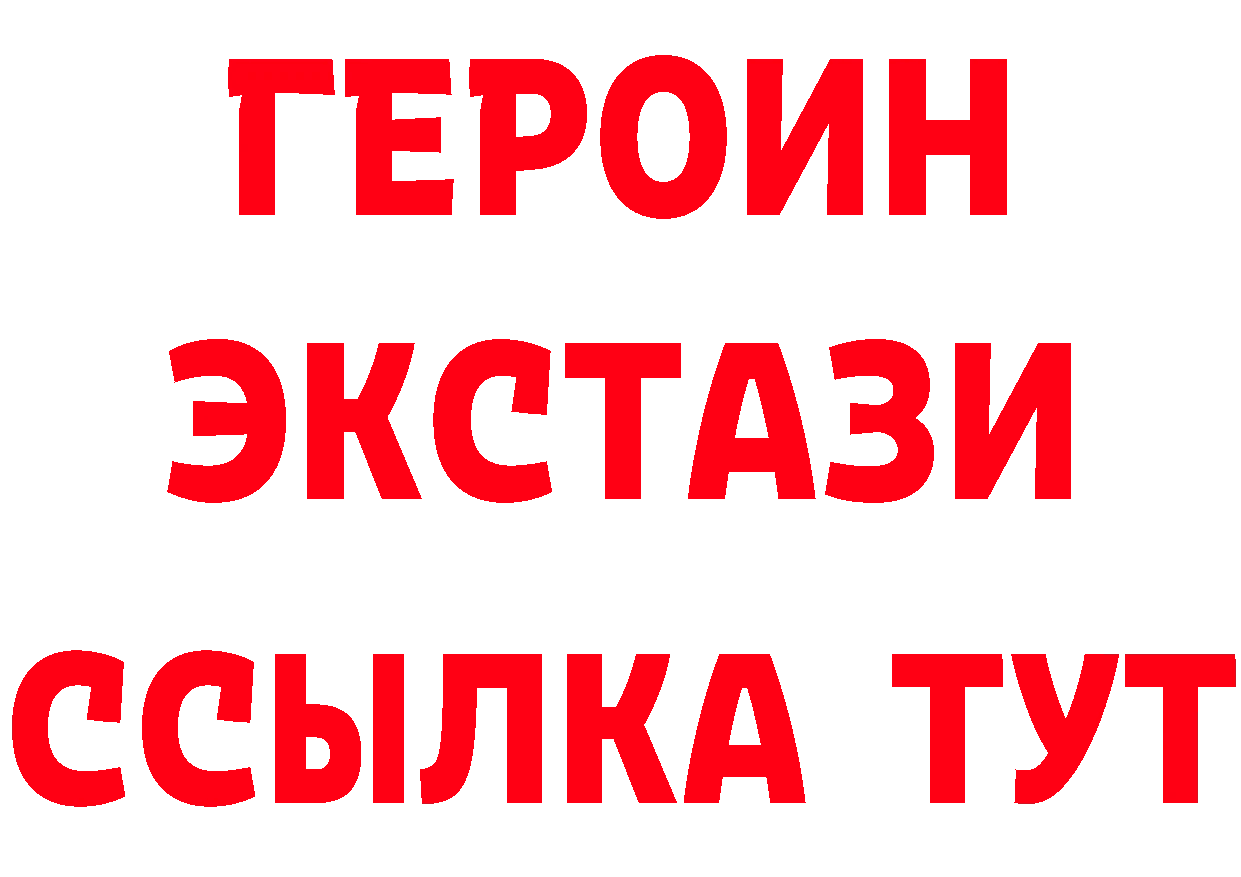 ГЕРОИН ЭКСТАЗИ ССЫЛКА ТУТ